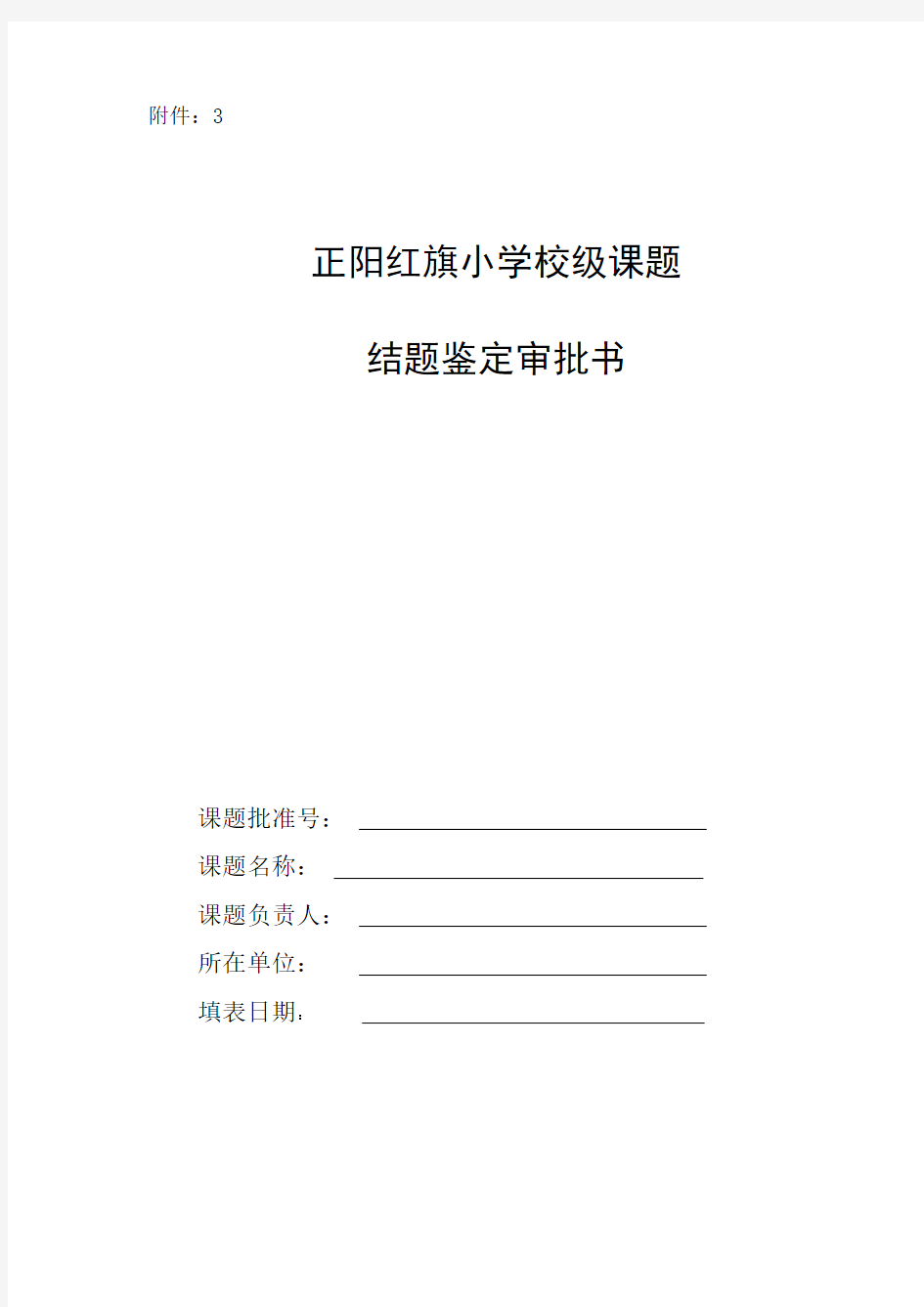 附件：3

正阳红旗小学校级课题

结题鉴定审批书

课题批准号：

课题名称：

课题负责人：

所在单位：

填表日期：